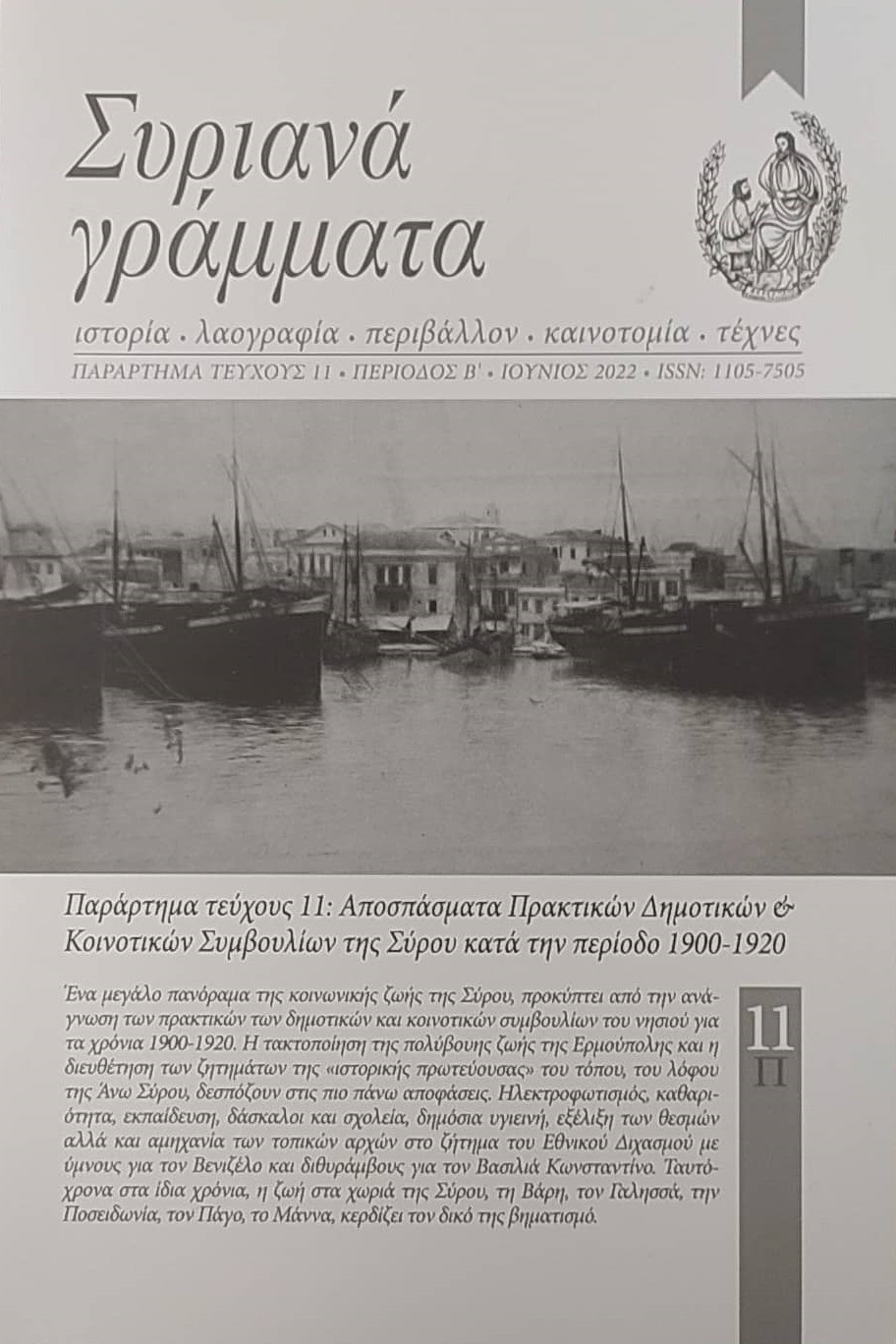 Συριανά γράμματα

ιστορία . λαογραφία . περιβάλλον . καινοτομία . τέχνες

ΠΑΡΑΡΤΗΜΑ ΤΕΥΧΟΥΣ 11 • ΠΕΡΙΟΔΟΣ Β' • ΙΟΥΝΙΟΣ 2022 • ISSN: 1105-7505

Παράρτημα τεύχους 11: Αποσπάσματα Πρακτικών Δημοτικών & Κοινοτικών Συμβουλίων της Σύρου κατά την περίοδο 1900-1920

Ένα μεγάλο πανόραμα της κοινωνικής ζωής της Σύρου, προκύπτει από την ανάγνωση των πρακτικών των δημοτικών και κοινοτικών συμβουλίων του νησιού για τα χρόνια 1900-1920. Η τακτοποίηση της πολύβουης ζωής της Ερμούπολης και η διευθέτηση των ζητημάτων της «ιστορικής πρωτεύουσας» του τόπου, του λόφου της Άνω Σύρου, δεσπόζουν στις πιο πάνω αποφάσεις. Ηλεκτροφωτισμός, καθαριότητα, εκπαίδευση, δάσκαλοι και σχολεία, δημόσια υγιεινή, εξέλιξη των θεσμών αλλά και αμηχανία των τοπικών αρχών στο ζήτημα του Εθνικού Διχασμού με ύμνους για τον Βενιζέλο και διθυράμβους για τον Βασιλιά Κωνσταντίνο. Ταυτόχρονα στα ίδια χρόνια, η ζωή στα χωριά της Σύρου, τη Βάρη, τον Γαλησσά, την Ποσειδωνία, τον Πάγο, το Μάννα, κερδίζει τον δικό της βηματισμό.

11
Π